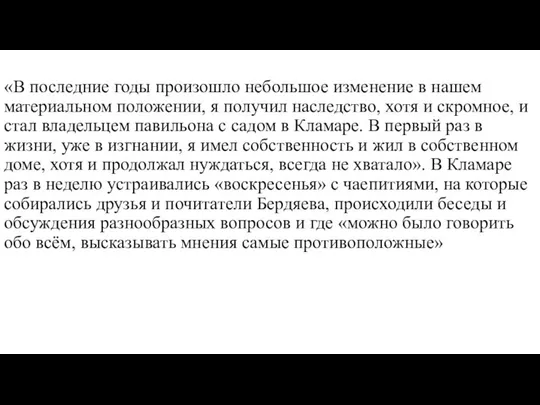 «В последние годы произошло небольшое изменение в нашем материальном положении, я получил наследство, хотя и скромное, и стал владельцем павильона с садом в Кламаре. В первый раз в жизни, уже в изгнании, я имел собственность и жил в собственном доме, хотя и продолжал нуждаться, всегда не хватало». В Кламаре раз в неделю устраивались «воскресенья» с чаепитиями, на которые собирались друзья и почитатели Бердяева, происходили беседы и обсуждения разнообразных вопросов и где «можно было говорить обо всём, высказывать мнения самые противоположные»